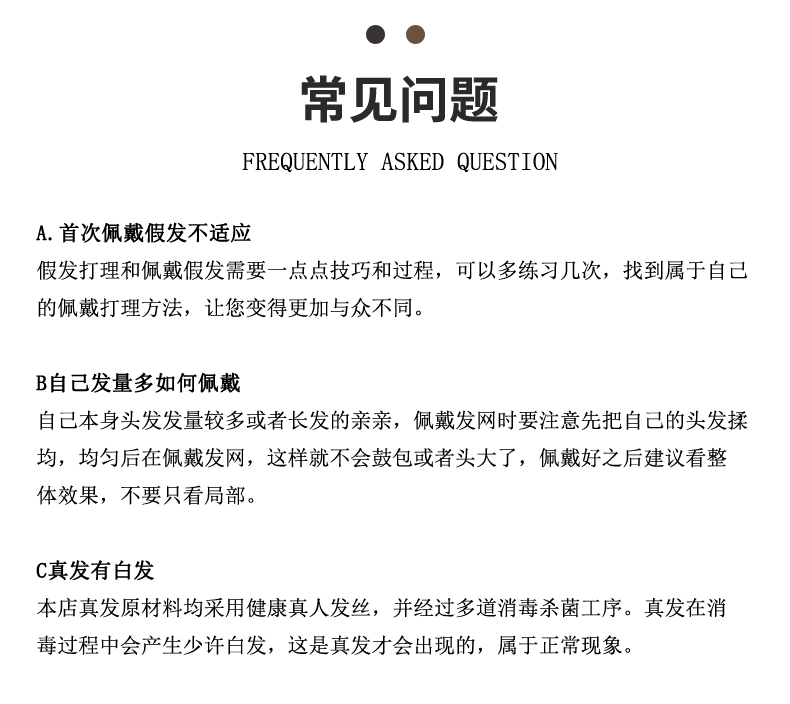 常见问题

FREQUENTLY ASKED QUESTION

A.首次佩戴假发不适应
假发打理和佩戴假发需要一点点技巧和过程，可以多练习几次，找到属于自己的佩戴打理方法，让您变得更加与众不同。

B自己发量多如何佩戴
自己本身头发发量较多或者长发的亲亲，佩戴发网时要注意先把自己的头发揉均，均匀后在佩戴发网，这样就不会鼓包或者头大了，佩戴好之后建议看整体效果，不要只看局部。

C真发有白发
本店真发原材料均采用健康真人发丝，并经过多道消毒杀菌工序。真发在消毒过程中会产生少许白发，这是真发才会出现的，属于正常现象。